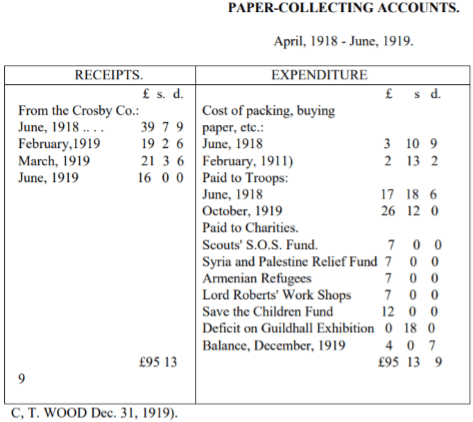 PAPER-COLLECTING ACCOUNTS.

April, 1918 - June, 1919.

| RECEIPTS. | EXPENDITURE |
|---|---|
| £ s. d. | £ s d. |
| From the Crosby Co.: | Cost of packing, buying paper, etc.: |
| June, 1918 .. . . 39 7 9 | June, 1918 3 10 9 |
| February,1919 19 2 6 | February, 1911) 2 13 2 |
| March, 1919 21 3 6 | Paid to Troops: |
| June, 1919 16 0 0 | June, 1918 17 18 6 |
| | October, 1919 26 12 0 |
| | Paid to Charities. |
| | Scouts' S.O.S. Fund. 7 0 0 |
| | Syria and Palestine Relief Fund 7 0 0 |
| | Armenian Refugees 7 0 0 |
| | Lord Roberts' Work Shops 7 0 0 |
| | Save the Children Fund 12 0 0 |
| | Deficit on Guildhall Exhibition 0 18 0 |
| | Balance, December, 1919 4 0 7 |
| £95 13 9 | £95 13 9 |

C, T. WOOD Dec. 31, 1919).